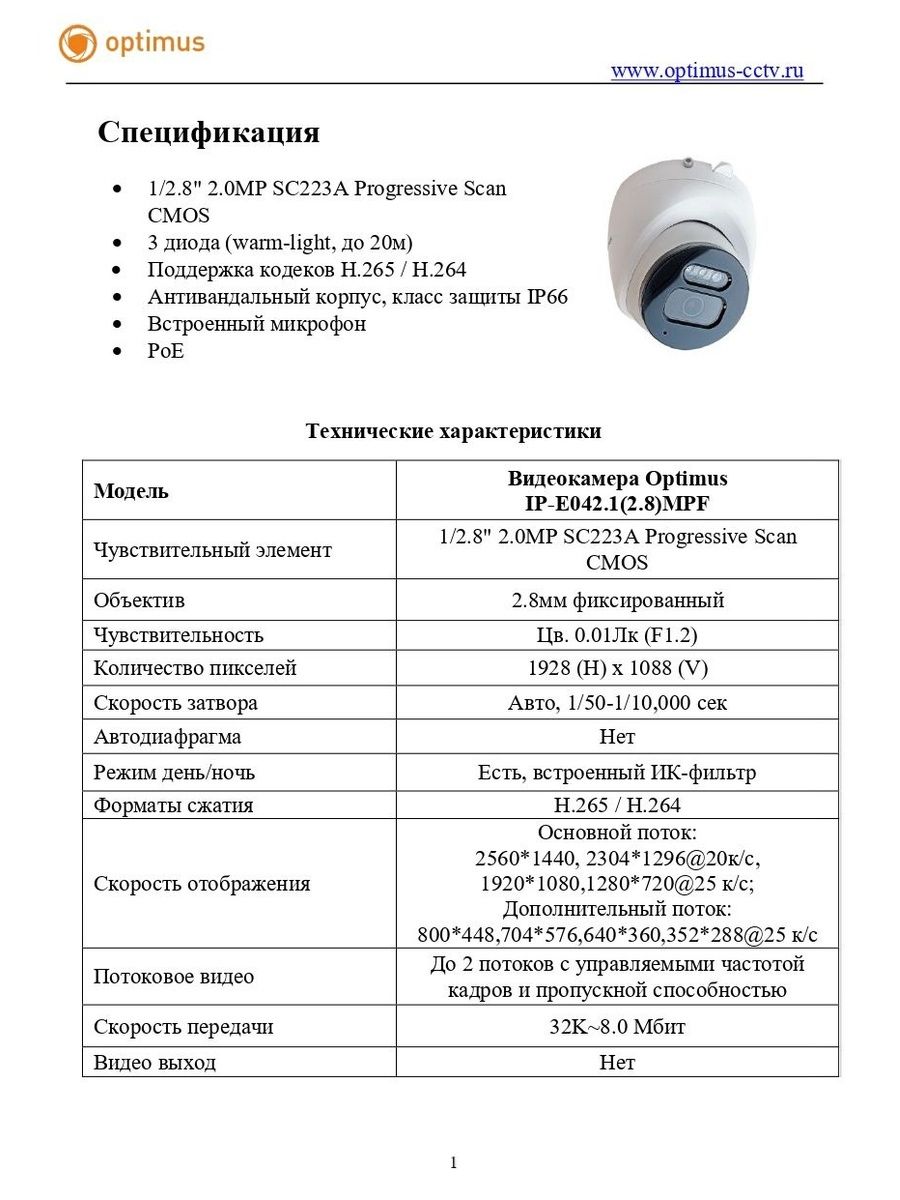 optimus

www.optimus-cctv.ru

Спецификация

- 1/2.8" 2.0MP SC223A Progressive Scan CMOS
- 3 диода (warm-light, до 20м)
- Поддержка кодеков H.265 / H.264
- Антивандальный корпус, класс защиты IP66
- Встроенный микрофон
- PoE

Технические характеристики

| Модель | Видеокамера Optimus IP-E042.1(2.8)MPF |
|---|---|
| Чувствительный элемент | 1/2.8" 2.0MP SC223A Progressive Scan CMOS |
| Объектив | 2.8мм фиксированный |
| Чувствительность | Цв. 0.01Лк (F1.2) |
| Количество пикселей | 1928 (H) x 1088 (V) |
| Скорость затвора | Авто, 1/50-1/10,000 сек |
| Автодиафрагма | Нет |
| Режим день/ночь | Есть, встроенный ИК-фильтр |
| Форматы сжатия | H.265 / H.264 |
| Скорость отображения | Основной поток: 2560*1440, 2304*1296@20к/с, 1920*1080,1280*720@25 к/с; Дополнительный поток: 800*448,704*576,640*360,352*288@25 к/с |
| Потоковое видео | До 2 потоков с управляемыми частотой кадров и пропускной способностью |
| Скорость передачи | 32K~8.0 Мбит |
| Видео выход | Нет |

1